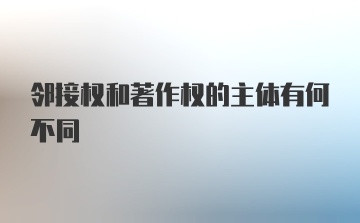 邻接权和著作权的主体有何不同